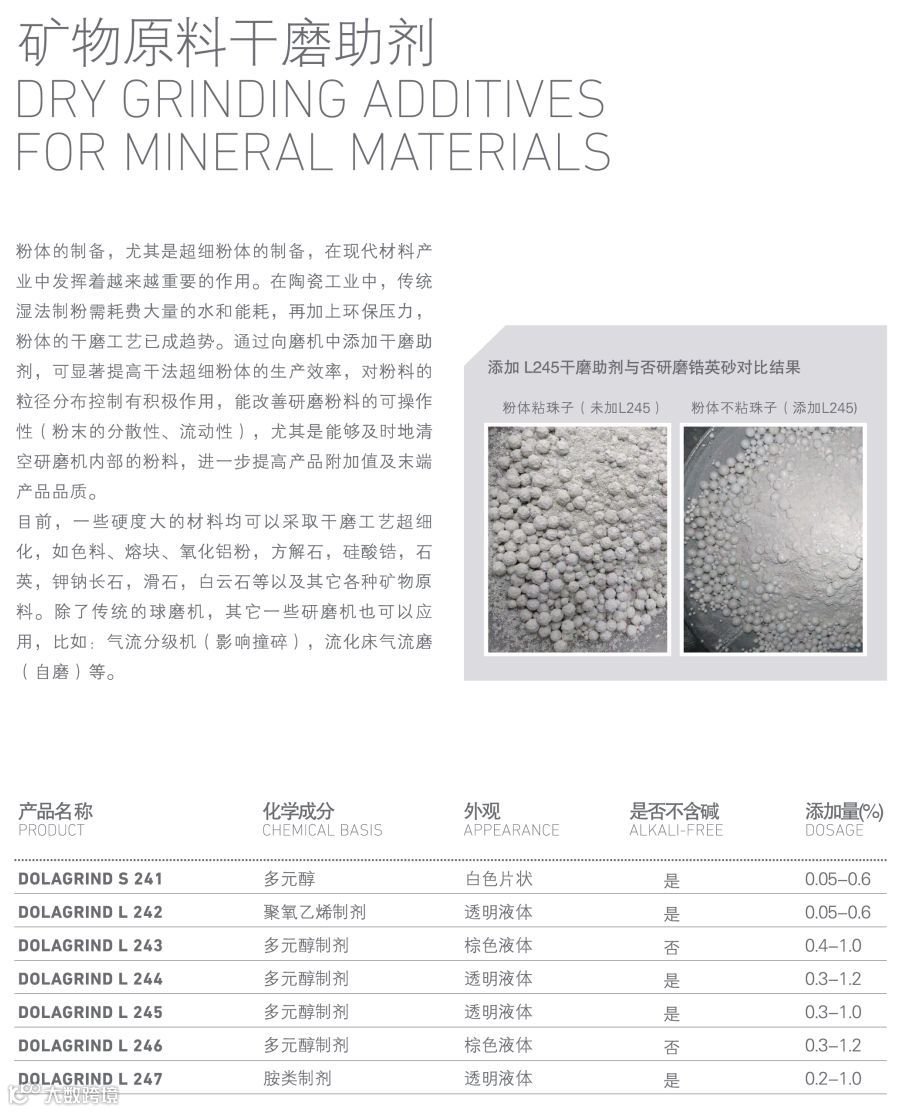 矿物原料干磨助剂
DRY GRINDING ADDITIVES FOR MINERAL MATERIALS

粉体的制备，尤其是超细粉体的制备，在现代材料产业中发挥着越来越重要的作用。在陶瓷工业中，传统湿法制粉需耗费大量的水和能耗，再加上环保压力，粉体的干磨工艺已成趋势。通过向磨机中添加干磨助剂，可显著提高干法超细粉体的生产效率，对粉料的粒径分布控制有积极作用，能改善研磨粉料的可操作性（粉末的分散性、流动性），尤其是能够及时地清空研磨机内部的粉料，进一步提高产品附加值及末端产品品质。

目前，一些硬度大的材料均可以采取干磨工艺超细化，如色料、熔块、氧化铝粉，方解石，硅酸锆，石英，钾钠长石，滑石，白云石等以及其它各种矿物原料。除了传统的球磨机，其它一些研磨机也可以应用，比如：气流分级机（影响撞碎），流化床气流磨（自磨）等。

添加 L245干磨助剂与否研磨锆英砂对比结果

粉体粘珠子（未加L245）

粉体不粘珠子（添加L245）

| 产品名称 PRODUCT | 化学成分 CHEMICAL BASIS | 外观 APPEARANCE | 是否不含碱 ALKALI-FREE | 添加量(%) DOSAGE |
|---|---|---|---|---|
| DOLAGRIND S 241 | 多元醇 | 白色片状 | 是 | 0.05–0.6 |
| DOLAGRIND L 242 | 聚氧乙烯制剂 | 透明液体 | 是 | 0.05–0.6 |
| DOLAGRIND L 243 | 多元醇制剂 | 棕色液体 | 否 | 0.4–1.0 |
| DOLAGRIND L 244 | 多元醇制剂 | 透明液体 | 是 | 0.3–1.2 |
| DOLAGRIND L 245 | 多元醇制剂 | 透明液体 | 是 | 0.3–1.0 |
| DOLAGRIND L 246 | 多元醇制剂 | 棕色液体 | 否 | 0.3–1.2 |
| DOLAGRIND L 247 | 胺类制剂 | 透明液体 | 是 | 0.2–1.0 |

大数跨境